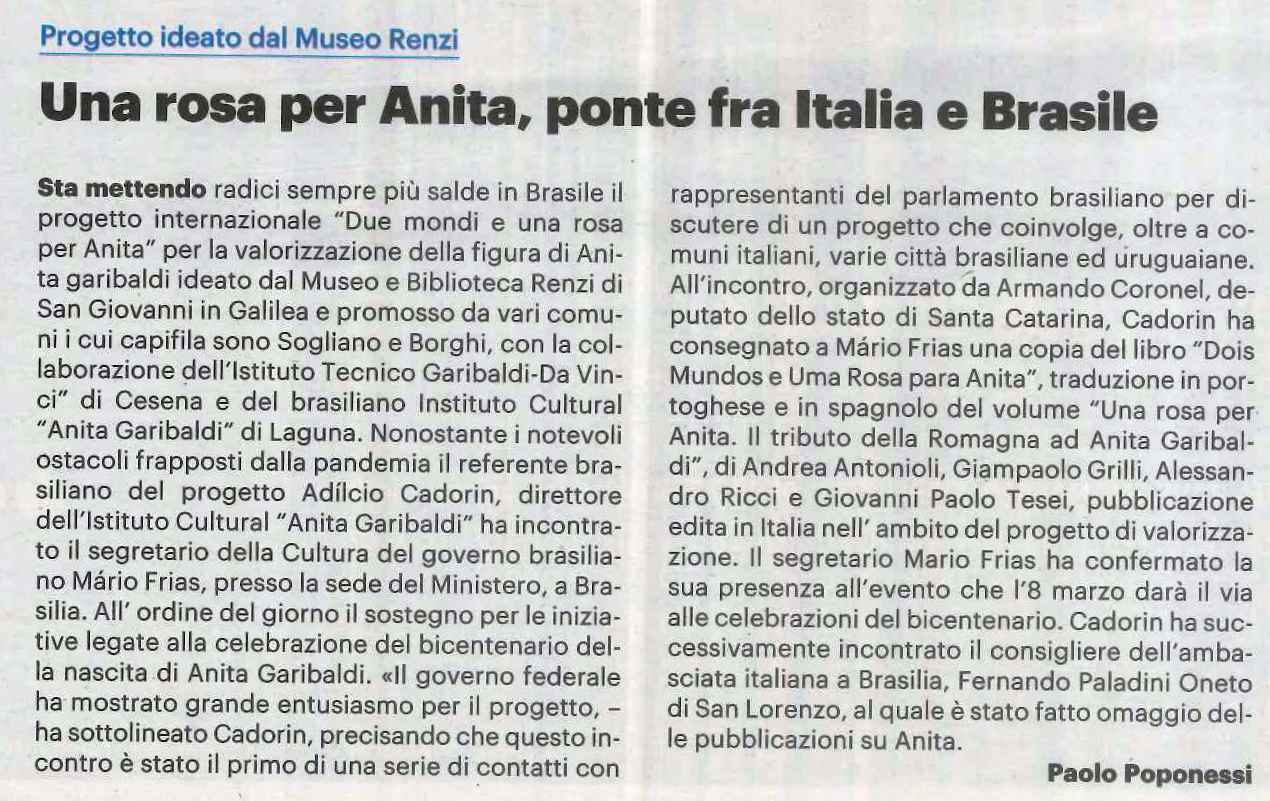 Progetto ideato dal Museo Renzi

Una rosa per Anita, ponte fra Italia e Brasile

Sta mettendo radici sempre più salde in Brasile il progetto internazionale "Due mondi e una rosa per Anita" per la valorizzazione della figura di Anita garibaldi ideato dal Museo e Biblioteca Renzi di San Giovanni in Galilea e promosso da vari comuni i cui capifila sono Sogliano e Borghi, con la collaborazione dell'Istituto Tecnico Garibaldi-Da Vinci" di Cesena e del brasiliano Instituto Cultural "Anita Garibaldi" di Laguna. Nonostante i notevoli ostacoli frapposti dalla pandemia il referente brasiliano del progetto Adílcio Cadorin, direttore dell'Istituto Cultural "Anita Garibaldi" ha incontrato il segretario della Cultura del governo brasiliano Mário Frias, presso la sede del Ministero, a Brasilia. All' ordine del giorno il sostegno per le iniziative legate alla celebrazione del bicentenario della nascita di Anita Garibaldi. «Il governo federale ha mostrato grande entusiasmo per il progetto, – ha sottolineato Cadorin, precisando che questo incontro è stato il primo di una serie di contatti con rappresentanti del parlamento brasiliano per discutere di un progetto che coinvolge, oltre a comuni italiani, varie città brasiliane ed uruguaiane. All'incontro, organizzato da Armando Coronel, deputato dello stato di Santa Catarina, Cadorin ha consegnato a Mário Frias una copia del libro "Dois Mundos e Uma Rosa para Anita", traduzione in portoghese e in spagnolo del volume "Una rosa per Anita. Il tributo della Romagna ad Anita Garibaldi", di Andrea Antonioli, Giampaolo Grilli, Alessandro Ricci e Giovanni Paolo Tesei, pubblicazione edita in Italia nell' ambito del progetto di valorizzazione. Il segretario Mario Frias ha confermato la sua presenza all'evento che l'8 marzo darà il via alle celebrazioni del bicentenario. Cadorin ha successivamente incontrato il consigliere dell'ambasciata italiana a Brasilia, Fernando Paladini Oneto di San Lorenzo, al quale è stato fatto omaggio delle pubblicazioni su Anita.

Paolo Poponessi